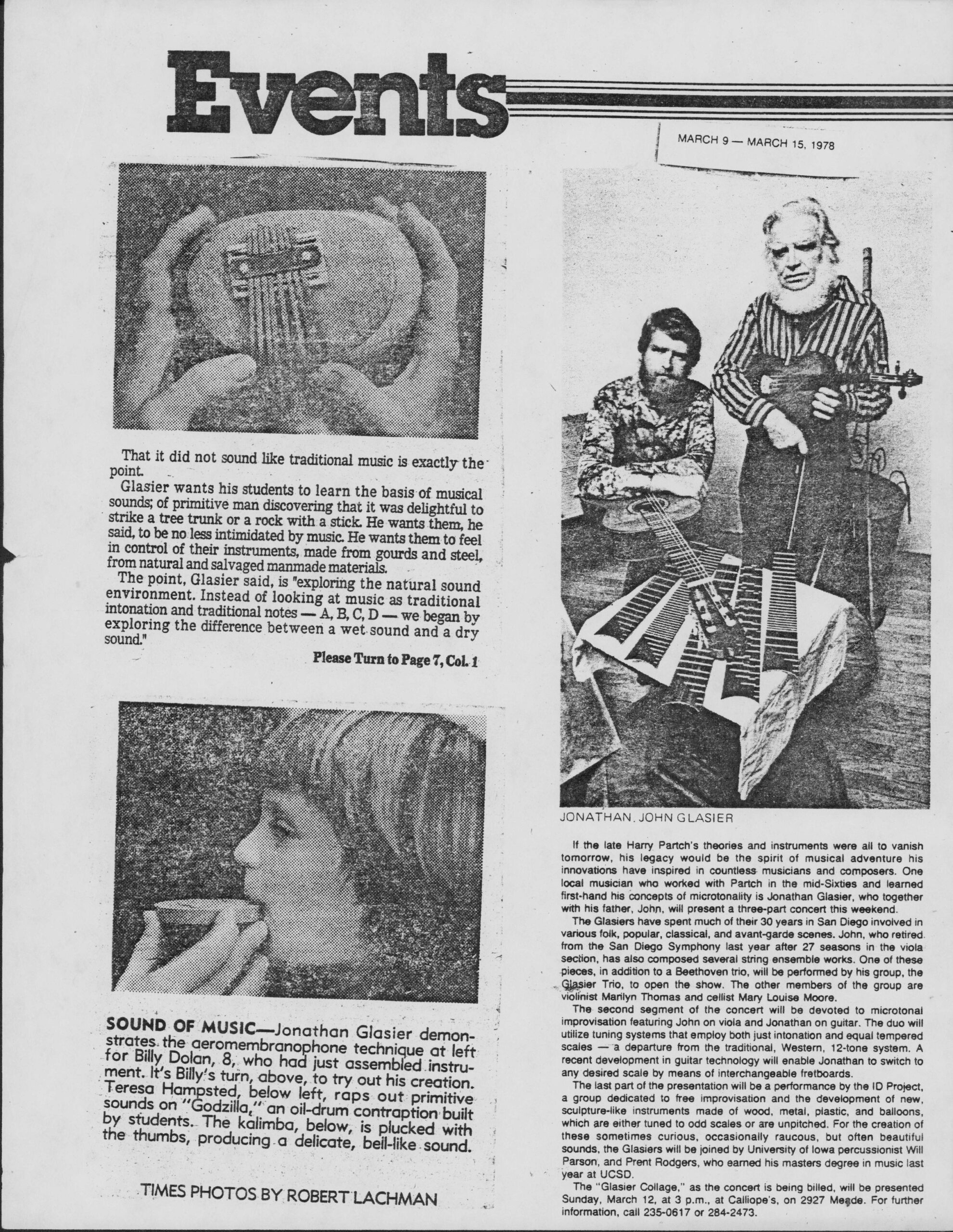 Events

MARCH 9 — MARCH 15, 1978

That it did not sound like traditional music is exactly the point.

Glasier wants his students to learn the basis of musical sounds; of primitive man discovering that it was delightful to strike a tree trunk or a rock with a stick. He wants them, he said, to be no less intimidated by music. He wants them to feel in control of their instruments, made from gourds and steel, from natural and salvaged manmade materials.

The point, Glasier said, is "exploring the natural sound environment. Instead of looking at music as traditional intonation and traditional notes — A, B, C, D — we began by exploring the difference between a wet sound and a dry sound."

Please Turn to Page 7, Col. 1

SOUND OF MUSIC—Jonathan Glasier demonstrates the aeromembranophone technique at left for Billy Dolan, 8, who had just assembled instrument. It's Billy's turn, above, to try out his creation. Teresa Hampsted, below left, raps out primitive sounds on "Godzilla," an oil-drum contraption built by students. The kalimba, below, is plucked with the thumbs, producing a delicate, bell-like sound.

TIMES PHOTOS BY ROBERT LACHMAN

JONATHAN, JOHN GLASIER

If the late Harry Partch's theories and instruments were all to vanish tomorrow, his legacy would be the spirit of musical adventure his innovations have inspired in countless musicians and composers. One local musician who worked with Partch in the mid-Sixties and learned first-hand his concepts of microtonality is Jonathan Glasier, who together with his father, John, will present a three-part concert this weekend.

The Glasiers have spent much of their 30 years in San Diego involved in various folk, popular, classical, and avant-garde scenes. John, who retired from the San Diego Symphony last year after 27 seasons in the viola section, has also composed several string ensemble works. One of these pieces, in addition to a Beethoven trio, will be performed by his group, the Glasier Trio, to open the show. The other members of the group are violinist Marilyn Thomas and cellist Mary Louise Moore.

The second segment of the concert will be devoted to microtonal improvisation featuring John on viola and Jonathan on guitar. The duo will utilize tuning systems that employ both just intonation and equal tempered scales — a departure from the traditional, Western, 12-tone system. A recent development in guitar technology will enable Jonathan to switch to any desired scale by means of interchangeable fretboards.

The last part of the presentation will be a performance by the ID Project, a group dedicated to free improvisation and the development of new, sculpture-like instruments made of wood, metal, plastic, and balloons, which are either tuned to odd scales or are unpitched. For the creation of these sometimes curious, occasionally raucous, but often beautiful sounds, the Glasiers will be joined by University of Iowa percussionist Will Parson, and Prent Rodgers, who earned his masters degree in music last year at UCSD.

The "Glasier Collage," as the concert is being billed, will be presented Sunday, March 12, at 3 p.m., at Calliope's, on 2927 Meade. For further information, call 235-0617 or 284-2473.